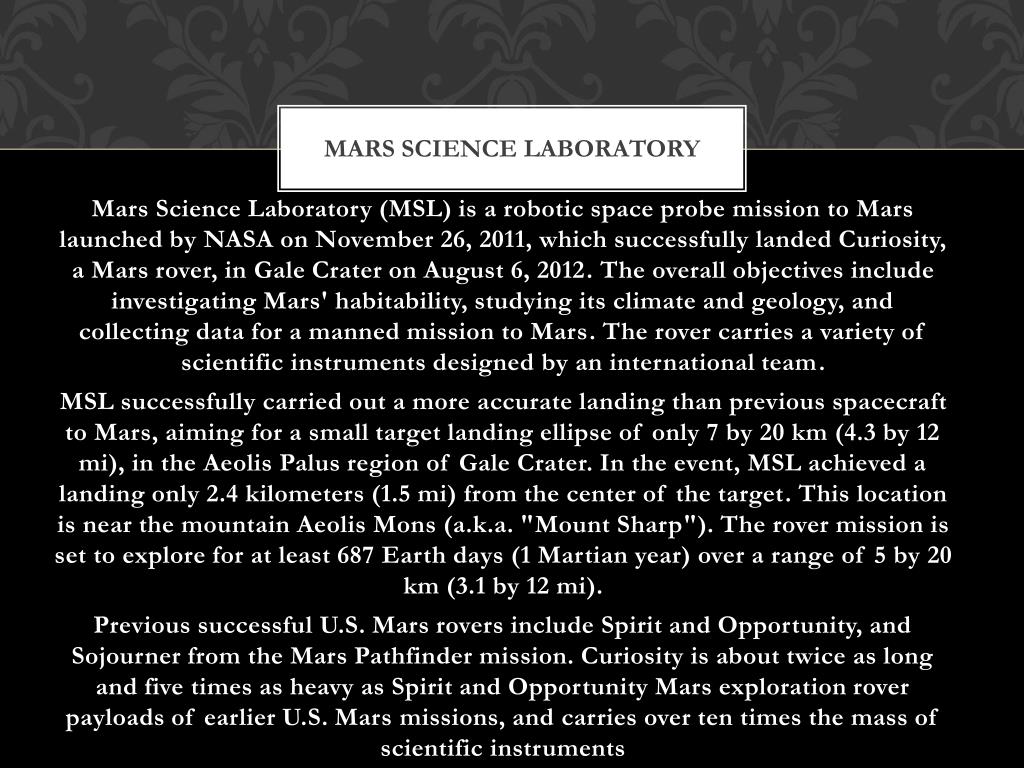 MARS SCIENCE LABORATORY

Mars Science Laboratory (MSL) is a robotic space probe mission to Mars launched by NASA on November 26, 2011, which successfully landed Curiosity, a Mars rover, in Gale Crater on August 6, 2012. The overall objectives include investigating Mars' habitability, studying its climate and geology, and collecting data for a manned mission to Mars. The rover carries a variety of scientific instruments designed by an international team.

MSL successfully carried out a more accurate landing than previous spacecraft to Mars, aiming for a small target landing ellipse of only 7 by 20 km (4.3 by 12 mi), in the Aeolis Palus region of Gale Crater. In the event, MSL achieved a landing only 2.4 kilometers (1.5 mi) from the center of the target. This location is near the mountain Aeolis Mons (a.k.a. "Mount Sharp"). The rover mission is set to explore for at least 687 Earth days (1 Martian year) over a range of 5 by 20 km (3.1 by 12 mi).

Previous successful U.S. Mars rovers include Spirit and Opportunity, and Sojourner from the Mars Pathfinder mission. Curiosity is about twice as long and five times as heavy as Spirit and Opportunity Mars exploration rover payloads of earlier U.S. Mars missions, and carries over ten times the mass of scientific instruments